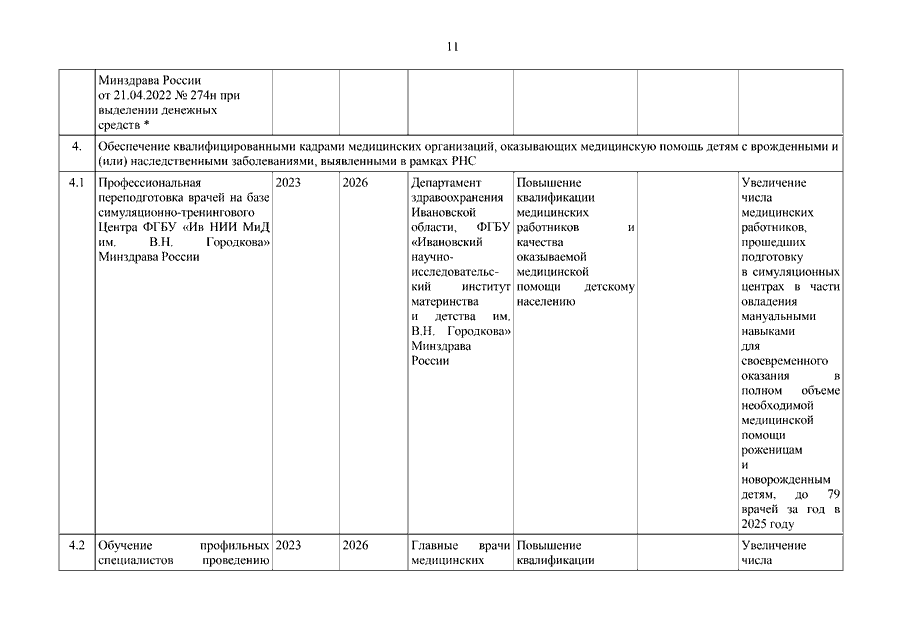 11

| | Минздрава России от 21.04.2022 № 274н при выделении денежных средств * | | | | | | |
|---|---|---|---|---|---|---|---|
| 4. | Обеспечение квалифицированными кадрами медицинских организаций, оказывающих медицинскую помощь детям с врожденными и (или) наследственными заболеваниями, выявленными в рамках РНС | | | | | | |
| 4.1 | Профессиональная переподготовка врачей на базе симуляционно-тренингового Центра ФГБУ «Ив НИИ МиД им. В.Н. Городкова» Минздрава России | 2023 | 2026 | Департамент здравоохранения Ивановской области, ФГБУ «Ивановский научно-исследовательский институт материнства и детства им. В.Н. Городкова» Минздрава России | Повышение квалификации медицинских работников и качества оказываемой медицинской помощи детскому населению | | Увеличение числа медицинских работников, прошедших подготовку в симуляционных центрах в части овладения мануальными навыками для своевременного оказания в полном объеме необходимой медицинской помощи роженицам и новорожденным детям, до 79 врачей за год в 2025 году |
| 4.2 | Обучение профильных специалистов проведению | 2023 | 2026 | Главные врачи медицинских | Повышение квалификации | | Увеличение числа |